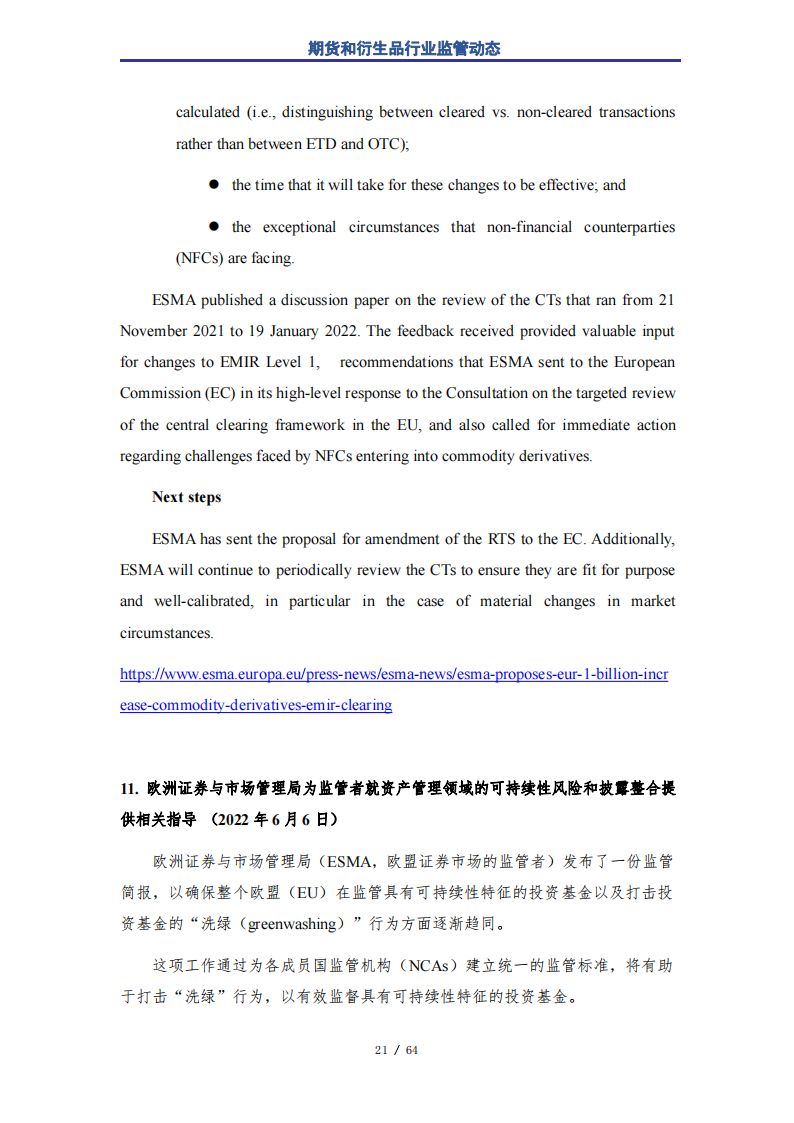 期货和衍生品行业监管动态

calculated (i.e., distinguishing between cleared vs. non-cleared transactions rather than between ETD and OTC);

● the time that it will take for these changes to be effective; and

● the exceptional circumstances that non-financial counterparties (NFCs) are facing.

ESMA published a discussion paper on the review of the CTs that ran from 21 November 2021 to 19 January 2022. The feedback received provided valuable input for changes to EMIR Level 1, recommendations that ESMA sent to the European Commission (EC) in its high-level response to the Consultation on the targeted review of the central clearing framework in the EU, and also called for immediate action regarding challenges faced by NFCs entering into commodity derivatives.

Next steps

ESMA has sent the proposal for amendment of the RTS to the EC. Additionally, ESMA will continue to periodically review the CTs to ensure they are fit for purpose and well-calibrated, in particular in the case of material changes in market circumstances.

https://www.esma.europa.eu/press-news/esma-news/esma-proposes-eur-1-billion-increase-commodity-derivatives-emir-clearing

11. 欧洲证券与市场管理局为监管者就资产管理领域的可持续性风险和披露整合提供相关指导 （2022 年 6 月 6 日）

欧洲证券与市场管理局（ESMA，欧盟证券市场的监管者）发布了一份监管简报，以确保整个欧盟（EU）在监管具有可持续性特征的投资基金以及打击投资基金的“洗绿（greenwashing）”行为方面逐渐趋同。

这项工作通过为各成员国监管机构（NCAs）建立统一的监管标准，将有助于打击“洗绿”行为，以有效监督具有可持续性特征的投资基金。

21 / 64